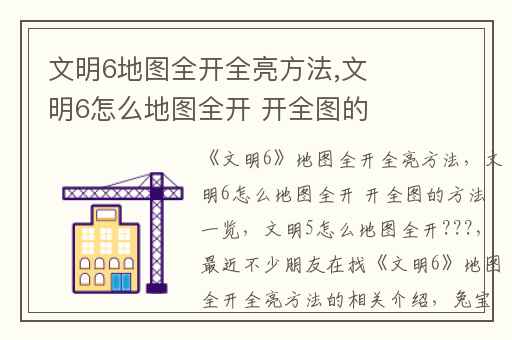 文明6地图全开全亮方法,文明6怎么地图全开 开全图的

《文明6》地图全开全亮方法，文明6怎么地图全开 开全图的方法一览，文明5怎么地图全开???，最近不少朋友在找《文明6》地图全开全亮方法的相关介绍，兔宝